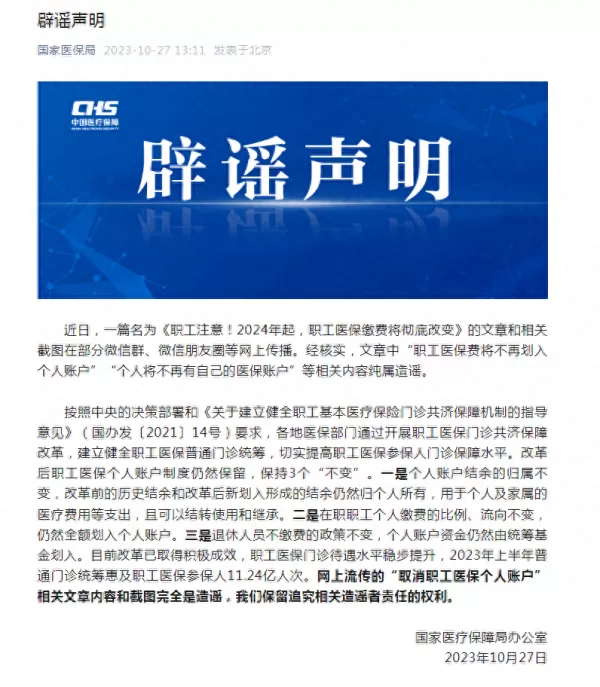 辟谣声明

国家医保局 2023-10-27 13:11 发表于北京

CHS
中国医疗保障
CHINA HEALTHCARE SECURITY

辟谣声明

近日，一篇名为《职工注意！2024年起，职工医保缴费将彻底改变》的文章和相关截图在部分微信群、微信朋友圈等网上传播。经核实，文章中“职工医保费将不再划入个人账户”“个人将不再有自己的医保账户”等相关内容纯属造谣。

按照中央的决策部署和《关于建立健全职工基本医疗保险门诊共济保障机制的指导意见》（国办发〔2021〕14号）要求，各地医保部门通过开展职工医保门诊共济保障改革，建立健全职工医保普通门诊统筹，切实提高职工医保参保人门诊保障水平。改革后职工医保个人账户制度仍然保留，保持3个“不变”。一是个人账户结余的归属不变，改革前的历史结余和改革后新划入形成的结余仍然归个人所有，用于个人及家属的医疗费用等支出，且可以结转使用和继承。二是在职职工个人缴费的比例、流向不变，仍然全额划入个人账户。三是退休人员不缴费的政策不变，个人账户资金仍然由统筹基金划入。目前改革已取得积极成效，职工医保门诊待遇水平稳步提升，2023年上半年普通门诊统筹惠及职工医保参保人11.24亿人次。网上流传的“取消职工医保个人账户”相关文章内容和截图完全是造谣，我们保留追究相关造谣者责任的权利。

国家医疗保障局办公室
2023年10月27日